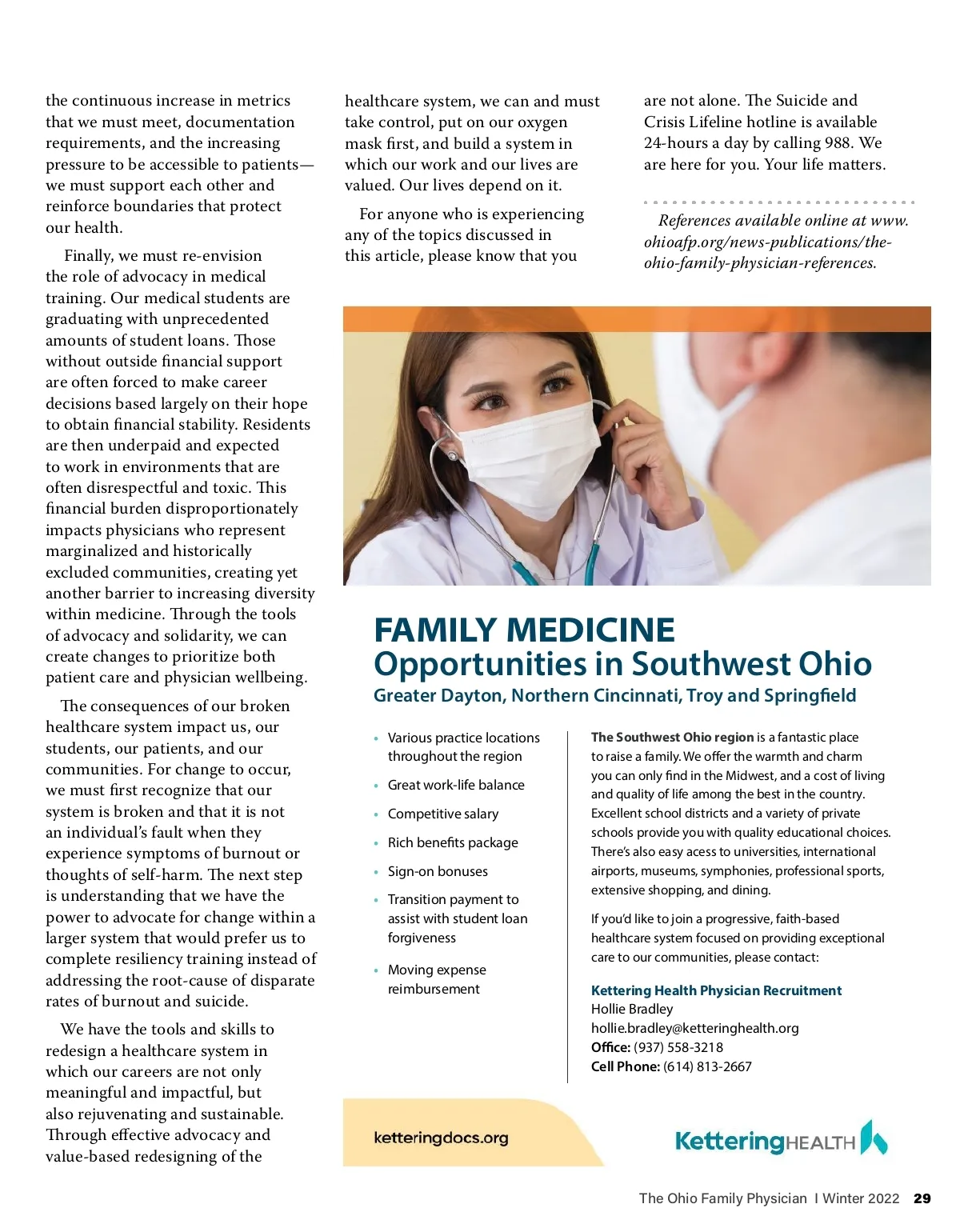 the continuous increase in metrics that we must meet, documentation requirements, and the increasing pressure to be accessible to patients—we must support each other and reinforce boundaries that protect our health.

Finally, we must re-envision the role of advocacy in medical training. Our medical students are graduating with unprecedented amounts of student loans. Those without outside financial support are often forced to make career decisions based largely on their hope to obtain financial stability. Residents are then underpaid and expected to work in environments that are often disrespectful and toxic. This financial burden disproportionately impacts physicians who represent marginalized and historically excluded communities, creating yet another barrier to increasing diversity within medicine. Through the tools of advocacy and solidarity, we can create changes to prioritize both patient care and physician wellbeing.

The consequences of our broken healthcare system impact us, our students, our patients, and our communities. For change to occur, we must first recognize that our system is broken and that it is not an individual's fault when they experience symptoms of burnout or thoughts of self-harm. The next step is understanding that we have the power to advocate for change within a larger system that would prefer us to complete resiliency training instead of addressing the root-cause of disparate rates of burnout and suicide.

We have the tools and skills to redesign a healthcare system in which our careers are not only meaningful and impactful, but also rejuvenating and sustainable. Through effective advocacy and value-based redesigning of the healthcare system, we can and must take control, put on our oxygen mask first, and build a system in which our work and our lives are valued. Our lives depend on it.

For anyone who is experiencing any of the topics discussed in this article, please know that you are not alone. The Suicide and Crisis Lifeline hotline is available 24-hours a day by calling 988. We are here for you. Your life matters.

References available online at www.ohioafp.org/news-publications/the-ohio-family-physician-references.

FAMILY MEDICINE
Opportunities in Southwest Ohio
Greater Dayton, Northern Cincinnati, Troy and Springfield

• Various practice locations throughout the region
• Great work-life balance
• Competitive salary
• Rich benefits package
• Sign-on bonuses
• Transition payment to assist with student loan forgiveness
• Moving expense reimbursement

The Southwest Ohio region is a fantastic place to raise a family. We offer the warmth and charm you can only find in the Midwest, and a cost of living and quality of life among the best in the country. Excellent school districts and a variety of private schools provide you with quality educational choices. There's also easy acess to universities, international airports, museums, symphonies, professional sports, extensive shopping, and dining.

If you'd like to join a progressive, faith-based healthcare system focused on providing exceptional care to our communities, please contact:

Kettering Health Physician Recruitment
Hollie Bradley
hollie.bradley@ketteringhealth.org
Office: (937) 558-3218
Cell Phone: (614) 813-2667

ketteringdocs.org

KetteringHEALTH

The Ohio Family Physician I Winter 2022 29